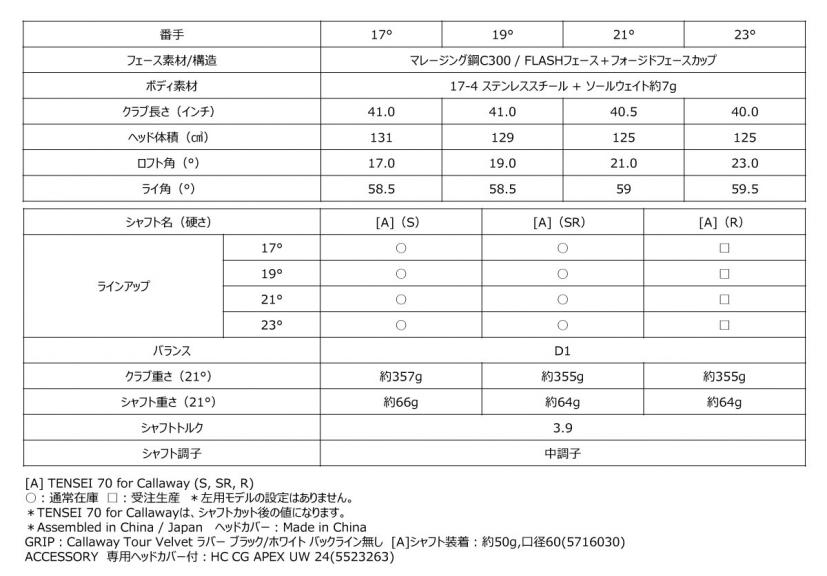 | 番手 | 17° | 19° | 21° | 23° |
|---|---|---|---|---|
| フェース素材/構造 | マレージング鋼C300 / FLASHフェース＋フォージドフェースカップ | | | |
| ボディ素材 | 17-4 ステンレススチール ＋ ソールウェイト約7g | | | |
| クラブ長さ（インチ） | 41.0 | 41.0 | 40.5 | 40.0 |
| ヘッド体積（㎤） | 131 | 129 | 125 | 125 |
| ロフト角（°） | 17.0 | 19.0 | 21.0 | 23.0 |
| ライ角（°） | 58.5 | 58.5 | 59 | 59.5 |

| シャフト名（硬さ） | | [A]（S） | [A]（SR） | [A]（R） |
|---|---|---|---|---|
| ラインアップ | 17° | ○ | ○ | □ |
| | 19° | ○ | ○ | □ |
| | 21° | ○ | ○ | □ |
| | 23° | ○ | ○ | □ |
| バランス | | D1 | | |
| クラブ重さ（21°） | | 約357g | 約355g | 約355g |
| シャフト重さ（21°） | | 約66g | 約64g | 約64g |
| シャフトトルク | | 3.9 | | |
| シャフト調子 | | 中調子 | | |

[A] TENSEI 70 for Callaway (S, SR, R)
○：通常在庫 □：受注生産 ＊左用モデルの設定はありません。
＊TENSEI 70 for Callawayは、シャフトカット後の値になります。
＊Assembled in China / Japan ヘッドカバー：Made in China
GRIP：Callaway Tour Velvet ラバー ブラック/ホワイト バックライン無し [A]シャフト装着：約50g,口径60(5716030)
ACCESSORY 専用ヘッドカバー付：HC CG APEX UW 24(5523263)